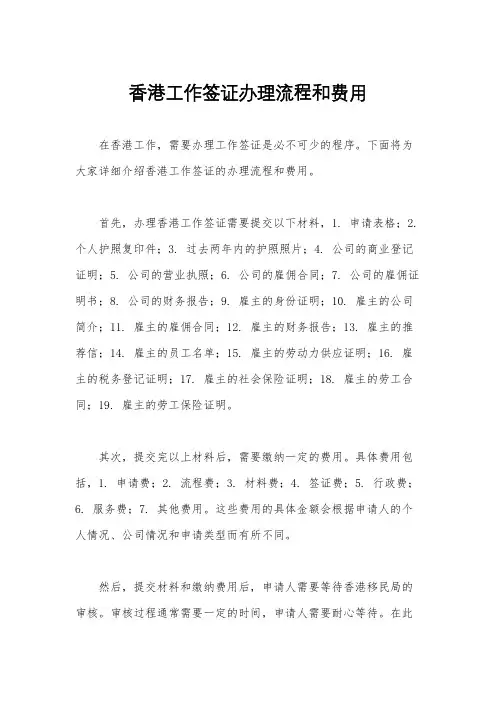 香港工作签证办理流程和费用

在香港工作，需要办理工作签证是必不可少的程序。下面将为大家详细介绍香港工作签证的办理流程和费用。

首先，办理香港工作签证需要提交以下材料，1. 申请表格；2. 个人护照复印件；3. 过去两年内的护照照片；4. 公司的商业登记证明；5. 公司的营业执照；6. 公司的雇佣合同；7. 公司的雇佣证明书；8. 公司的财务报告；9. 雇主的身份证明；10. 雇主的公司简介；11. 雇主的雇佣合同；12. 雇主的财务报告；13. 雇主的推荐信；14. 雇主的员工名单；15. 雇主的劳动力供应证明；16. 雇主的税务登记证明；17. 雇主的社会保险证明；18. 雇主的劳工合同；19. 雇主的劳工保险证明。

其次，提交完以上材料后，需要缴纳一定的费用。具体费用包括，1. 申请费；2. 流程费；3. 材料费；4. 签证费；5. 行政费；6. 服务费；7. 其他费用。这些费用的具体金额会根据申请人的个人情况、公司情况和申请类型而有所不同。

然后，提交材料和缴纳费用后，申请人需要等待香港移民局的审核。审核过程通常需要一定的时间，申请人需要耐心等待。在此